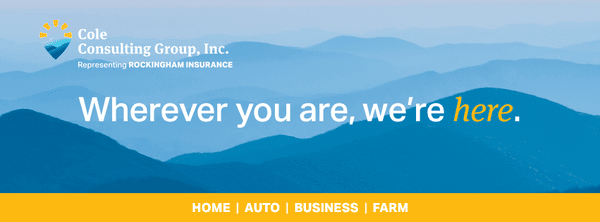 Cole Consulting Group, Inc.
Representing ROCKINGHAM INSURANCE

Wherever you are, we're here.

HOME | AUTO | BUSINESS | FARM